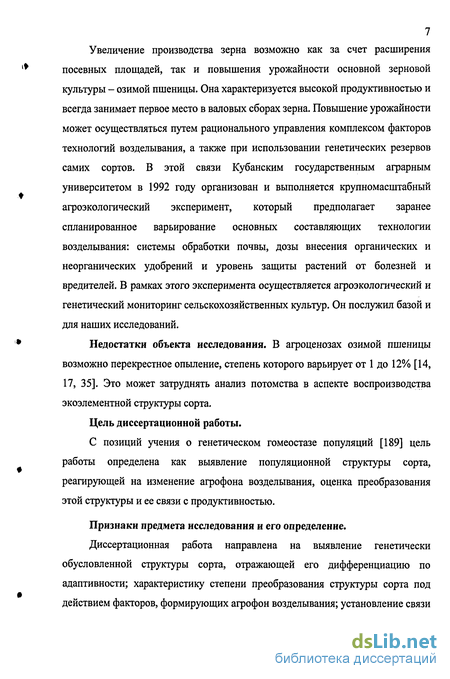 7

Увеличение производства зерна возможно как за счет расширения посевных площадей, так и повышения урожайности основной зерновой культуры – озимой пшеницы. Она характеризуется высокой продуктивностью и всегда занимает первое место в валовых сборах зерна. Повышение урожайности может осуществляться путем рационального управления комплексом факторов технологий возделывания, а также при использовании генетических резервов самих сортов. В этой связи Кубанским государственным аграрным университетом в 1992 году организован и выполняется крупномасштабный агроэкологический эксперимент, который предполагает заранее спланированное варьирование основных составляющих технологии возделывания: системы обработки почвы, дозы внесения органических и неорганических удобрений и уровень защиты растений от болезней и вредителей. В рамках этого эксперимента осуществляется агроэкологический и генетический мониторинг сельскохозяйственных культур. Он послужил базой и для наших исследований.

Недостатки объекта исследования. В агроценозах озимой пшеницы возможно перекрестное опыление, степень которого варьирует от 1 до 12% [14, 17, 35]. Это может затруднять анализ потомства в аспекте воспроизводства экоэлементной структуры сорта.

Цель диссертационной работы.

С позиций учения о генетическом гомеостазе популяций [189] цель работы определена как выявление популяционной структуры сорта, реагирующей на изменение агрофона возделывания, оценка преобразования этой структуры и ее связи с продуктивностью.

Признаки предмета исследования и его определение.

Диссертационная работа направлена на выявление генетически обусловленной структуры сорта, отражающей его дифференциацию по адаптивности; характеристику степени преобразования структуры сорта под действием факторов, формирующих агрофон возделывания; установление связи

dsLib.net
библиотека диссертаций